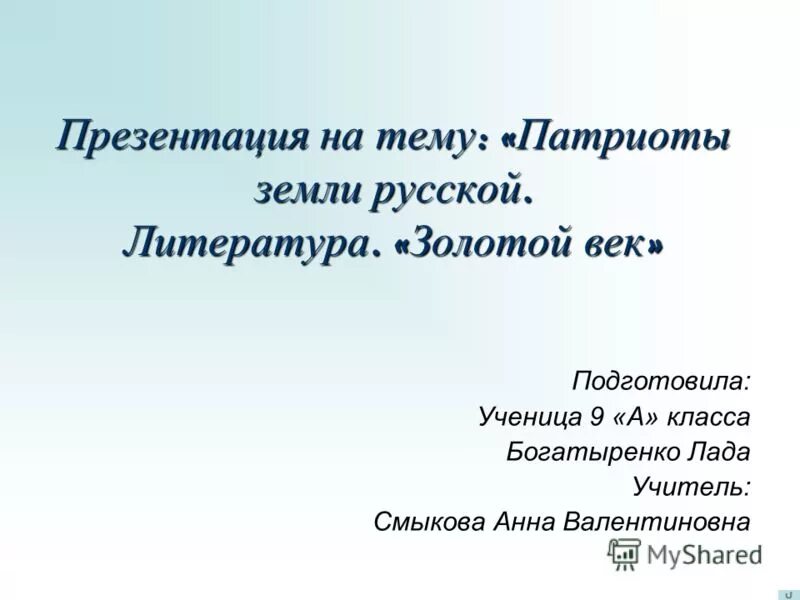 Презентация на тему: «Патриоты земли русской. Литература. «Золотой век»

Подготовила:
Ученица 9 «А» класса
Богатыренко Лада
Учитель:
Смыкова Анна Валентиновна

MyShared